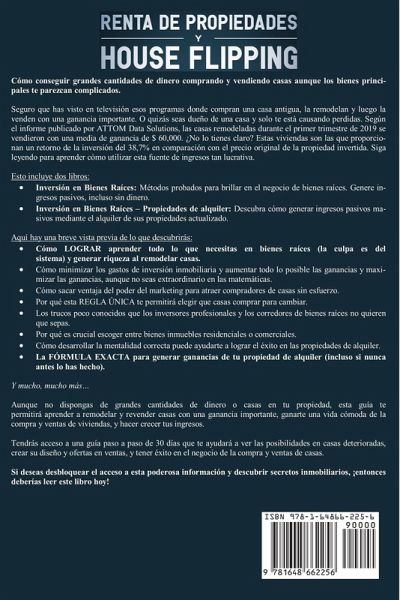 RENTA DE PROPIEDADES
Y
HOUSE FLIPPING

Cómo conseguir grandes cantidades de dinero comprando y vendiendo casas aunque los bienes principales te parezcan complicados.

Seguro que has visto en televisión esos programas donde compran una casa antigua, la remodelan y luego la venden con una ganancia importante. O quizás seas dueño de una casa y solo te está causando perdidas. Según el informe publicado por ATTOM Data Solutions, las casas remodeladas durante el primer trimestre de 2019 se vendieron con una media de ganancia de $ 60,000. ¿No lo tienes claro? Estas viviendas son las que proporcionan un retorno de la inversión del 38,7% en comparación con el precio original de la propiedad invertida. Siga leyendo para aprender cómo utilizar esta fuente de ingresos tan lucrativa.

Esto incluye dos libros:
• Inversión en Bienes Raíces: Métodos probados para brillar en el negocio de bienes raíces. Genere ingresos pasivos, incluso sin dinero.
• Inversión en Bienes Raíces – Propiedades de alquiler: Descubra cómo generar ingresos pasivos masivos mediante el alquiler de sus propiedades actualizado.

Aquí hay una breve vista previa de lo que descubrirás:
• Cómo LOGRAR aprender todo lo que necesitas en bienes raíces (la culpa es del sistema) y generar riqueza al remodelar casas.
• Cómo minimizar los gastos de inversión inmobiliaria y aumentar todo lo posible las ganancias y maximizar las ganancias, aunque no seas extraordinario en las matemáticas.
• Cómo sacar ventaja del poder del marketing para atraer compradores de casas sin esfuerzo.
• Por qué esta REGLA ÚNICA te permitirá elegir que casas comprar para cambiar.
• Los trucos poco conocidos que los inversores profesionales y los corredores de bienes raíces no quieren que sepas.
• Por qué es crucial escoger entre bienes inmuebles residenciales o comerciales.
• Cómo desarrollar la mentalidad correcta puede ayudarte a lograr el éxito en las propiedades de alquiler.
• La FÓRMULA EXACTA para generar ganancias de tu propiedad de alquiler (incluso si nunca antes lo has hecho).

Y mucho, mucho más…

Aunque no dispongas de grandes cantidades de dinero o casas en tu propiedad, esta guía te permitirá aprender a remodelar y revender casas con una ganancia importante, ganarte una vida cómoda de la compra y ventas de viviendas, y hacer crecer tus ingresos.

Tendrás acceso a una guía paso a paso de 30 días que te ayudará a ver las posibilidades en casas deterioradas, crear su diseño y ofertas en ventas, y tener éxito en el negocio de la compra y ventas de casas.

Si deseas desbloquear el acceso a esta poderosa información y descubrir secretos inmobiliarios, ¡entonces deberías leer este libro hoy!

ISBN 978-1-64866-225-6
90000
9 781648 662256